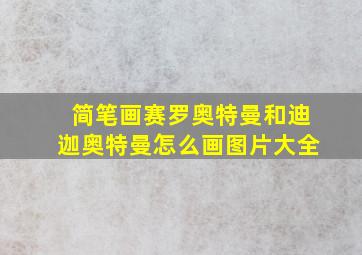 简笔画赛罗奥特曼和迪迦奥特曼怎么画图片大全